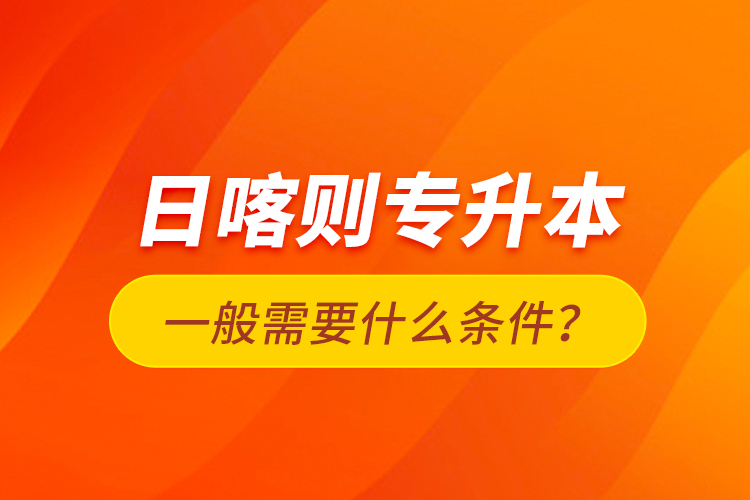 日喀则专升本

一般需要什么条件？